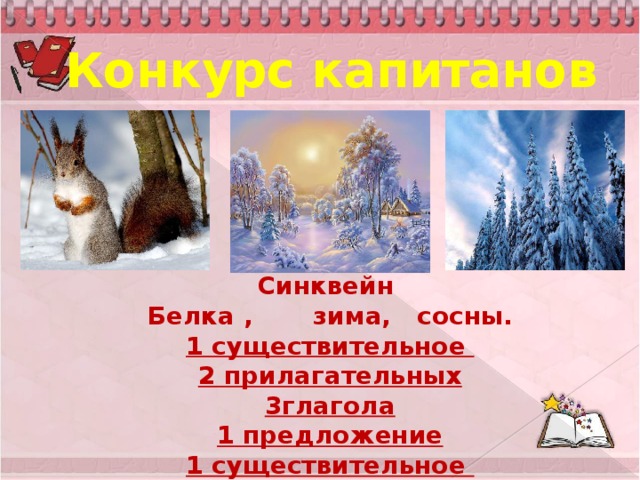 Конкурс капитанов

Синквейн
Белка , зима, сосны.
1 существительное
2 прилагательных
3глагола
1 предложение
1 существительное